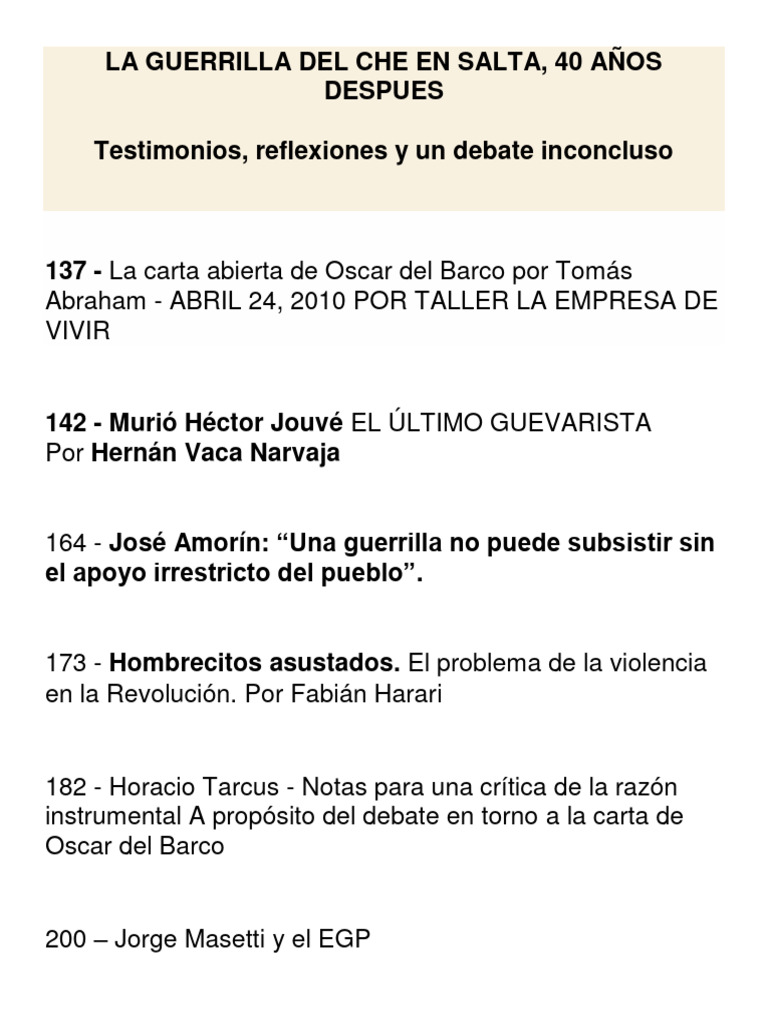 LA GUERRILLA DEL CHE EN SALTA, 40 AÑOS DESPUES

Testimonios, reflexiones y un debate inconcluso

137 - La carta abierta de Oscar del Barco por Tomás Abraham - ABRIL 24, 2010 POR TALLER LA EMPRESA DE VIVIR

142 - Murió Héctor Jouvé EL ÚLTIMO GUEVARISTA Por Hernán Vaca Narvaja

164 - José Amorín: “Una guerrilla no puede subsistir sin el apoyo irrestricto del pueblo”.

173 - Hombrecitos asustados. El problema de la violencia en la Revolución. Por Fabián Harari

182 - Horacio Tarcus - Notas para una crítica de la razón instrumental A propósito del debate en torno a la carta de Oscar del Barco

200 – Jorge Masetti y el EGP